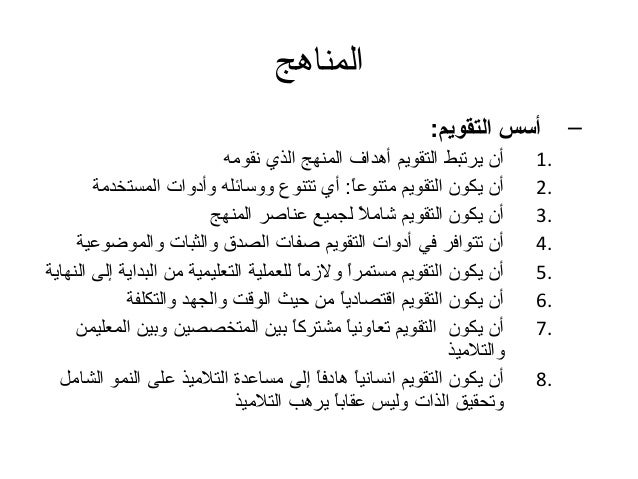 المناهج

– أسس التقويم:

1. أن يرتبط التقويم أهداف المنهج الذي نقومه
2. أن يكون التقويم متنوعاً: أي تتنوع ووسائله وأدوات المستخدمة
3. أن يكون التقويم شاملاً لجميع عناصر المنهج
4. أن تتوافر في أدوات التقويم صفات الصدق والثبات والموضوعية
5. أن يكون التقويم مستمراً ولازماً للعملية التعليمية من البداية إلى النهاية
6. أن يكون التقويم اقتصادياً من حيث الوقت والجهد والتكلفة
7. أن يكون التقويم تعاونياً مشتركاً بين المتخصصين وبين المعلمين والتلاميذ
8. أن يكون التقويم انسانياً هادفاً إلى مساعدة التلاميذ على النمو الشامل وتحقيق الذات وليس عقاباً يرهب التلاميذ